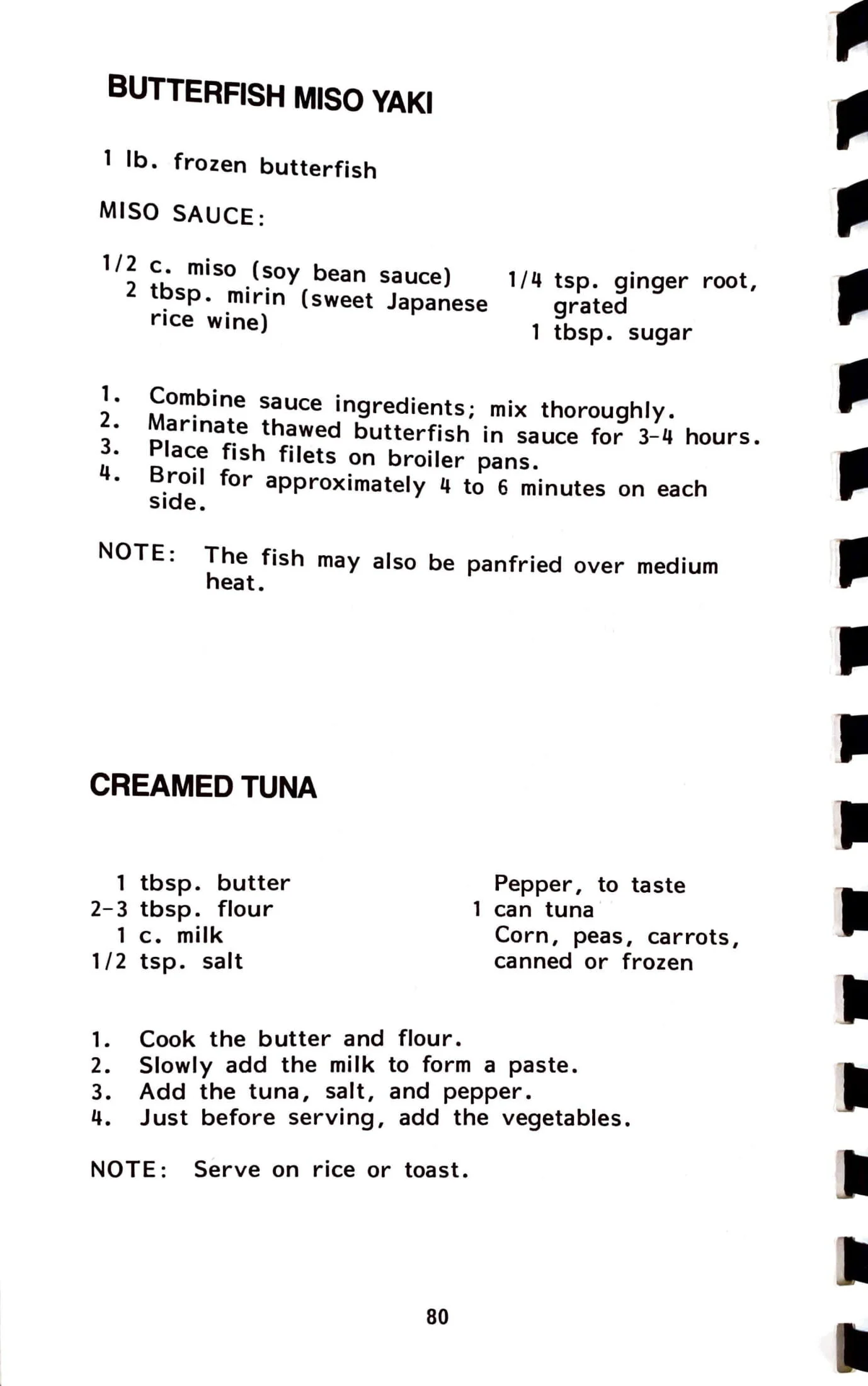 BUTTERFISH MISO YAKI

1 lb. frozen butterfish

MISO SAUCE:

1/2 c. miso (soy bean sauce)
2 tbsp. mirin (sweet Japanese rice wine)

1/4 tsp. ginger root, grated
1 tbsp. sugar

1. Combine sauce ingredients; mix thoroughly.
2. Marinate thawed butterfish in sauce for 3-4 hours.
3. Place fish filets on broiler pans.
4. Broil for approximately 4 to 6 minutes on each side.

NOTE: The fish may also be panfried over medium heat.

CREAMED TUNA

1 tbsp. butter
2-3 tbsp. flour
1 c. milk
1/2 tsp. salt

Pepper, to taste
1 can tuna
Corn, peas, carrots, canned or frozen

1. Cook the butter and flour.
2. Slowly add the milk to form a paste.
3. Add the tuna, salt, and pepper.
4. Just before serving, add the vegetables.

NOTE: Serve on rice or toast.

80